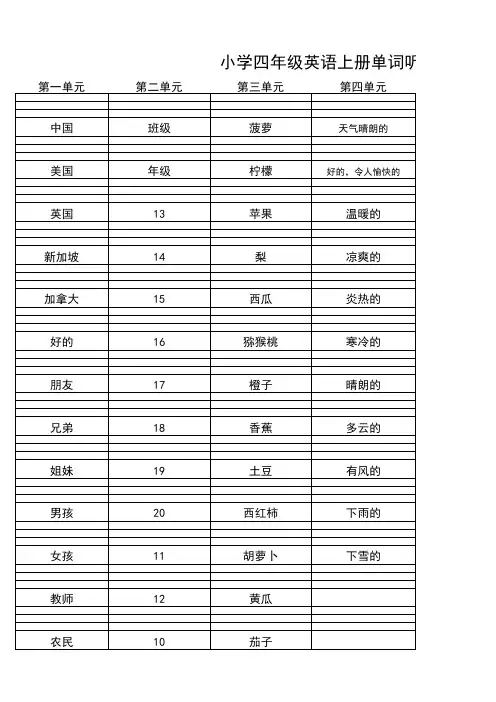 小学四年级英语上册单词听

| 第一单元 | 第二单元 | 第三单元 | 第四单元 |
|---|---|---|---|
| 中国 | 班级 | 菠萝 | 天气晴朗的 |
| 美国 | 年级 | 柠檬 | 好的，令人愉快的 |
| 英国 | 13 | 苹果 | 温暖的 |
| 新加坡 | 14 | 梨 | 凉爽的 |
| 加拿大 | 15 | 西瓜 | 炎热的 |
| 好的 | 16 | 猕猴桃 | 寒冷的 |
| 朋友 | 17 | 橙子 | 晴朗的 |
| 兄弟 | 18 | 香蕉 | 多云的 |
| 姐妹 | 19 | 土豆 | 有风的 |
| 男孩 | 20 | 西红柿 | 下雨的 |
| 女孩 | 11 | 胡萝卜 | 下雪的 |
| 教师 | 12 | 黄瓜 | |
| 农民 | 10 | 茄子 | |